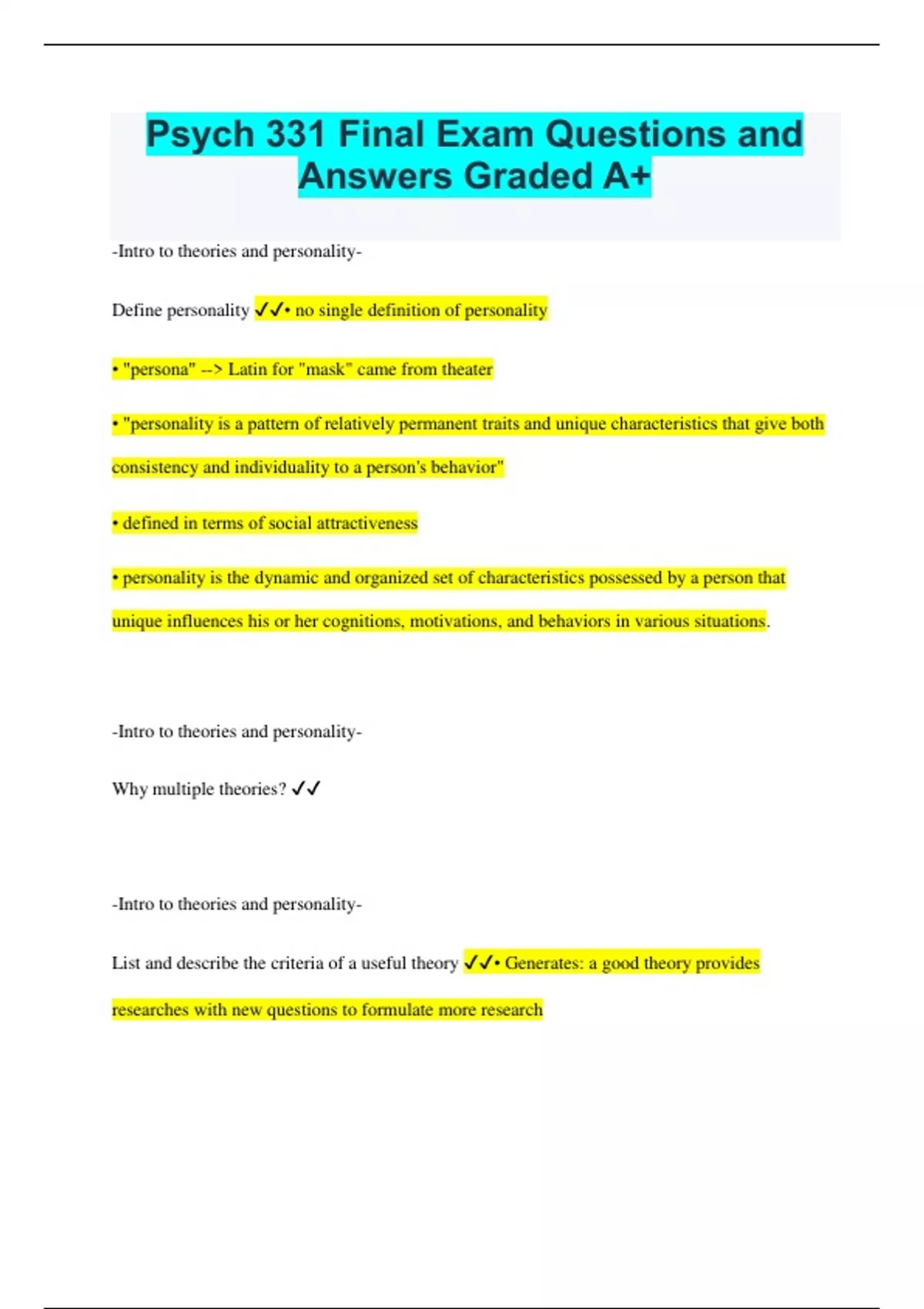 Psych 331 Final Exam Questions and Answers Graded A+

-Intro to theories and personality-

Define personality ✓✓• no single definition of personality

• "persona" --> Latin for "mask" came from theater

• "personality is a pattern of relatively permanent traits and unique characteristics that give both consistency and individuality to a person's behavior"

• defined in terms of social attractiveness

• personality is the dynamic and organized set of characteristics possessed by a person that unique influences his or her cognitions, motivations, and behaviors in various situations.

-Intro to theories and personality-

Why multiple theories? ✓✓

-Intro to theories and personality-

List and describe the criteria of a useful theory ✓✓• Generates: a good theory provides researches with new questions to formulate more research